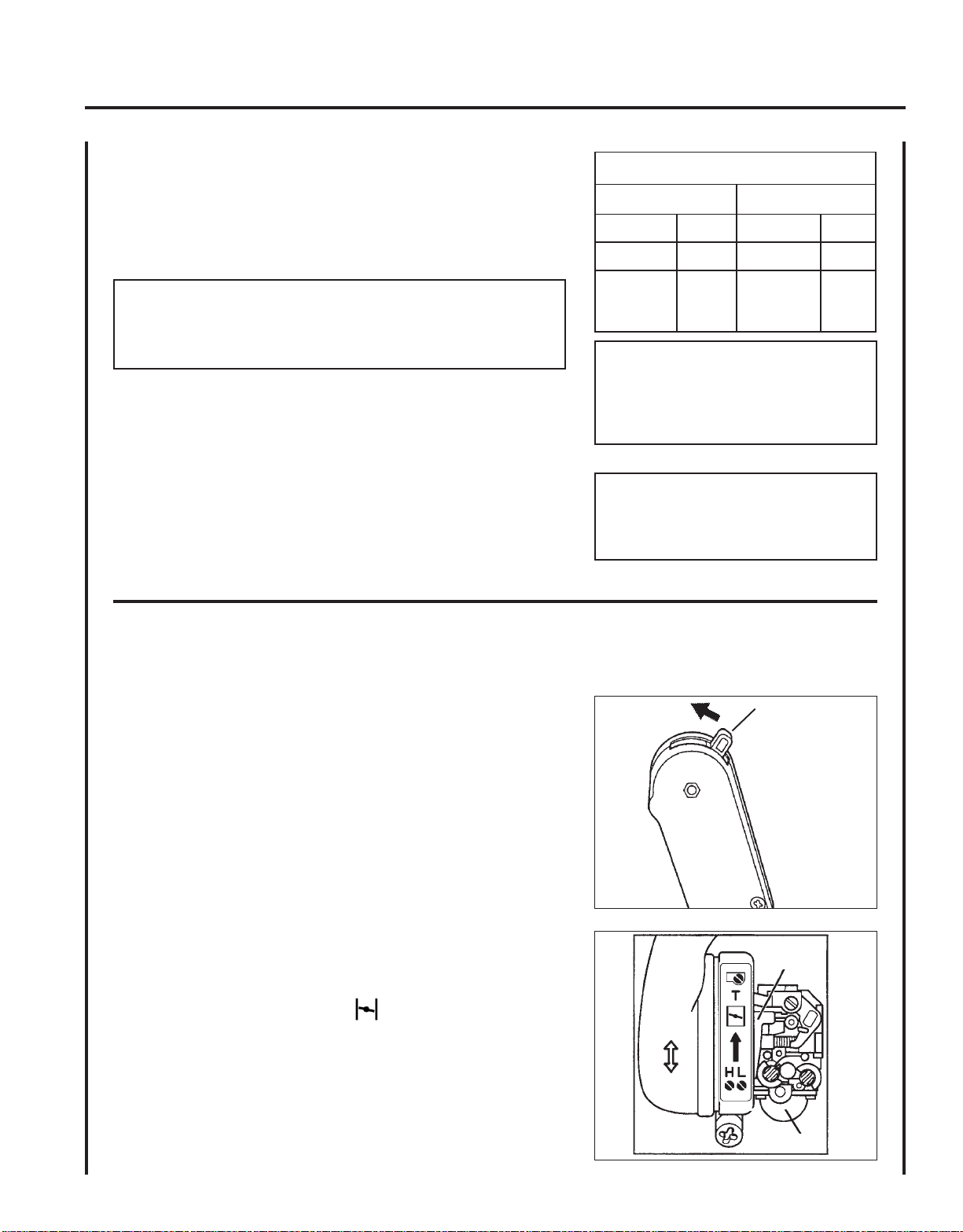 T

H L